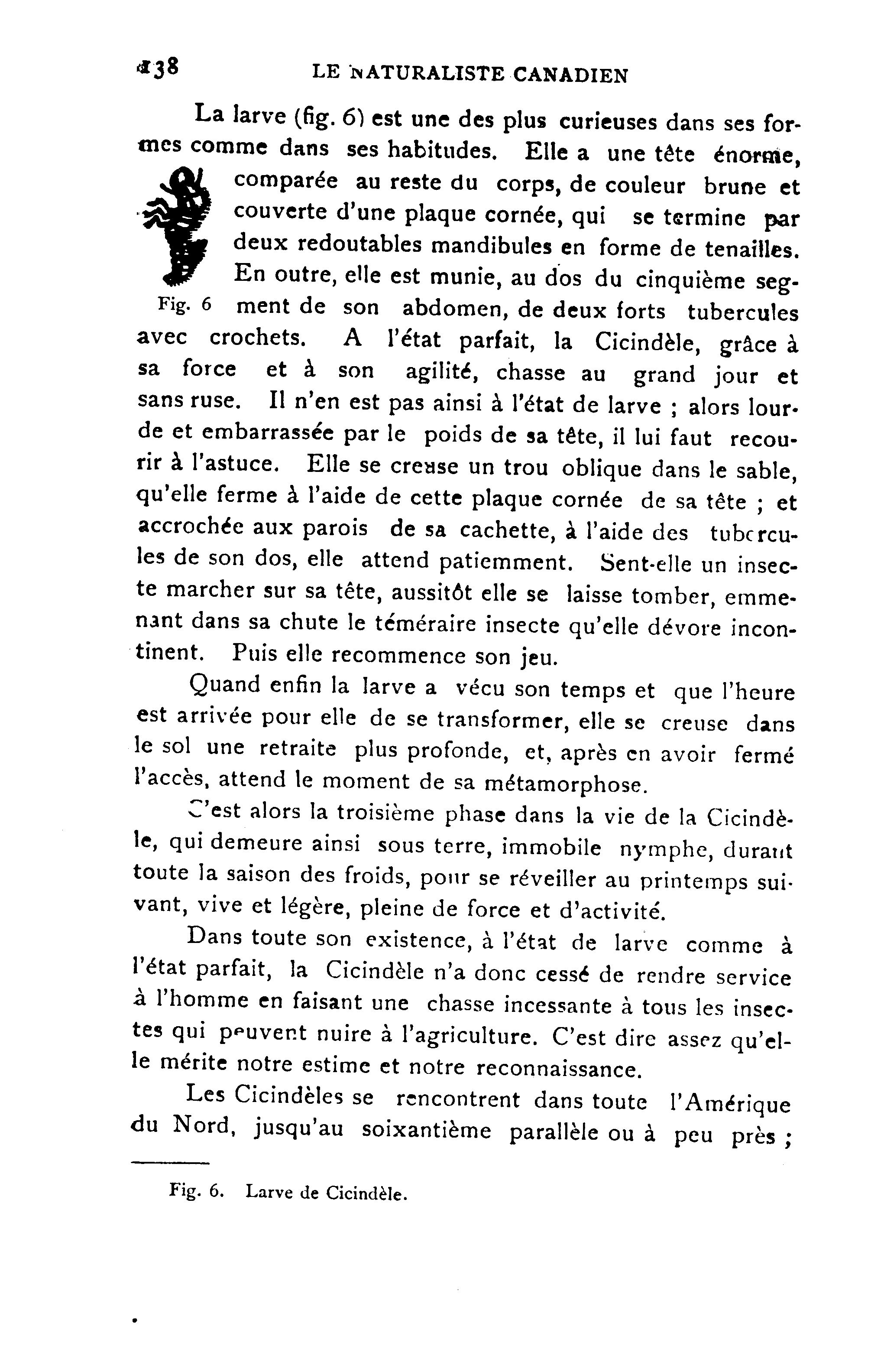 138 LE NATURALISTE CANADIEN

La larve (fig. 6) est une des plus curieuses dans ses formes comme dans ses habitudes. Elle a une tête énorme, comparée au reste du corps, de couleur brune et couverte d'une plaque cornée, qui se termine par deux redoutables mandibules en forme de tenailles. En outre, elle est munie, au dos du cinquième segment de son abdomen, de deux forts tubercules avec crochets. A l'état parfait, la Cicindèle, grâce à sa force et à son agilité, chasse au grand jour et sans ruse. Il n'en est pas ainsi à l'état de larve ; alors lourde et embarrassée par le poids de sa tête, il lui faut recourir à l'astuce. Elle se creuse un trou oblique dans le sable, qu'elle ferme à l'aide de cette plaque cornée de sa tête ; et accrochée aux parois de sa cachette, à l'aide des tubercules de son dos, elle attend patiemment. Sent-elle un insecte marcher sur sa tête, aussitôt elle se laisse tomber, emmenant dans sa chute le téméraire insecte qu'elle dévore incontinent. Puis elle recommence son jeu.

Fig. 6

Quand enfin la larve a vécu son temps et que l'heure est arrivée pour elle de se transformer, elle se creuse dans le sol une retraite plus profonde, et, après en avoir fermé l'accès, attend le moment de sa métamorphose.

C'est alors la troisième phase dans la vie de la Cicindèle, qui demeure ainsi sous terre, immobile nymphe, durant toute la saison des froids, pour se réveiller au printemps suivant, vive et légère, pleine de force et d'activité.

Dans toute son existence, à l'état de larve comme à l'état parfait, la Cicindèle n'a donc cessé de rendre service à l'homme en faisant une chasse incessante à tous les insectes qui peuvent nuire à l'agriculture. C'est dire assez qu'elle mérite notre estime et notre reconnaissance.

Les Cicindèles se rencontrent dans toute l'Amérique du Nord, jusqu'au soixantième parallèle ou à peu près ;

Fig. 6. Larve de Cicindèle.